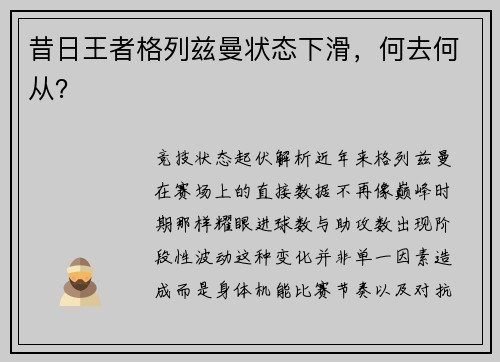 昔日王者格列兹曼状态下滑，何去何从？

竞技状态起伏解析近年来格列兹曼在赛场上的直接数据不再像巅峰时期那样耀眼进球数与助攻数出现阶段性波动这种变化并非单一因素造成而是身体机能比赛节奏以及对抗